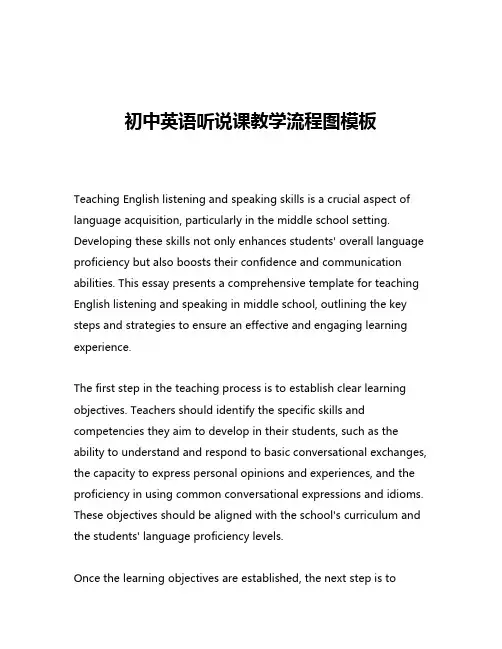 初中英语听说课教学流程图模板

Teaching English listening and speaking skills is a crucial aspect of language acquisition, particularly in the middle school setting. Developing these skills not only enhances students' overall language proficiency but also boosts their confidence and communication abilities. This essay presents a comprehensive template for teaching English listening and speaking in middle school, outlining the key steps and strategies to ensure an effective and engaging learning experience.

The first step in the teaching process is to establish clear learning objectives. Teachers should identify the specific skills and competencies they aim to develop in their students, such as the ability to understand and respond to basic conversational exchanges, the capacity to express personal opinions and experiences, and the proficiency in using common conversational expressions and idioms. These objectives should be aligned with the school's curriculum and the students' language proficiency levels.

Once the learning objectives are established, the next step is to